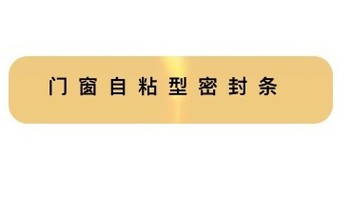 门窗自粘型密封条